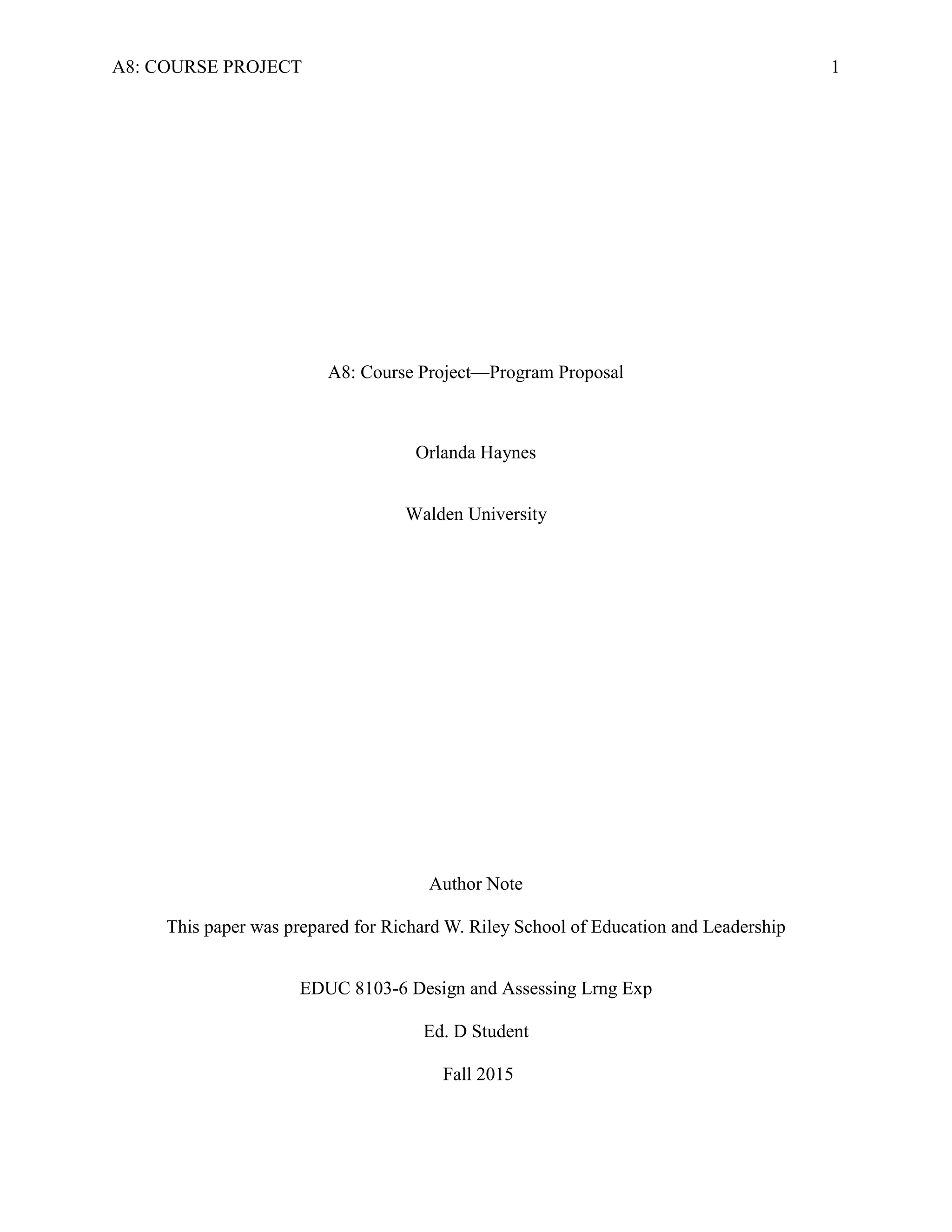 A8: COURSE PROJECT 1

A8: Course Project—Program Proposal

Orlanda Haynes

Walden University

Author Note

This paper was prepared for Richard W. Riley School of Education and Leadership

EDUC 8103-6 Design and Assessing Lrng Exp

Ed. D Student

Fall 2015